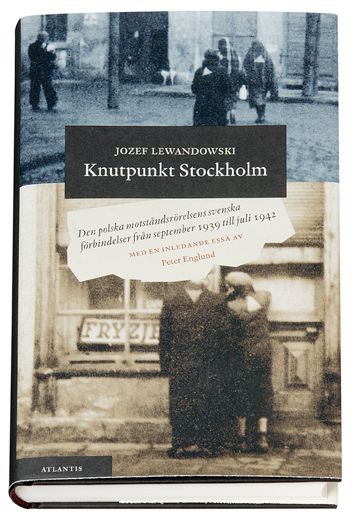 JOZEF LEWANDOWSKI
Knutpunkt Stockholm

Den polska motståndsrörelsens svenska förbindelser från september 1939 till juli 1942

MED EN INLEDANDE ESSÄ AV
Peter Englund

FRYZJE

ATLANTIS